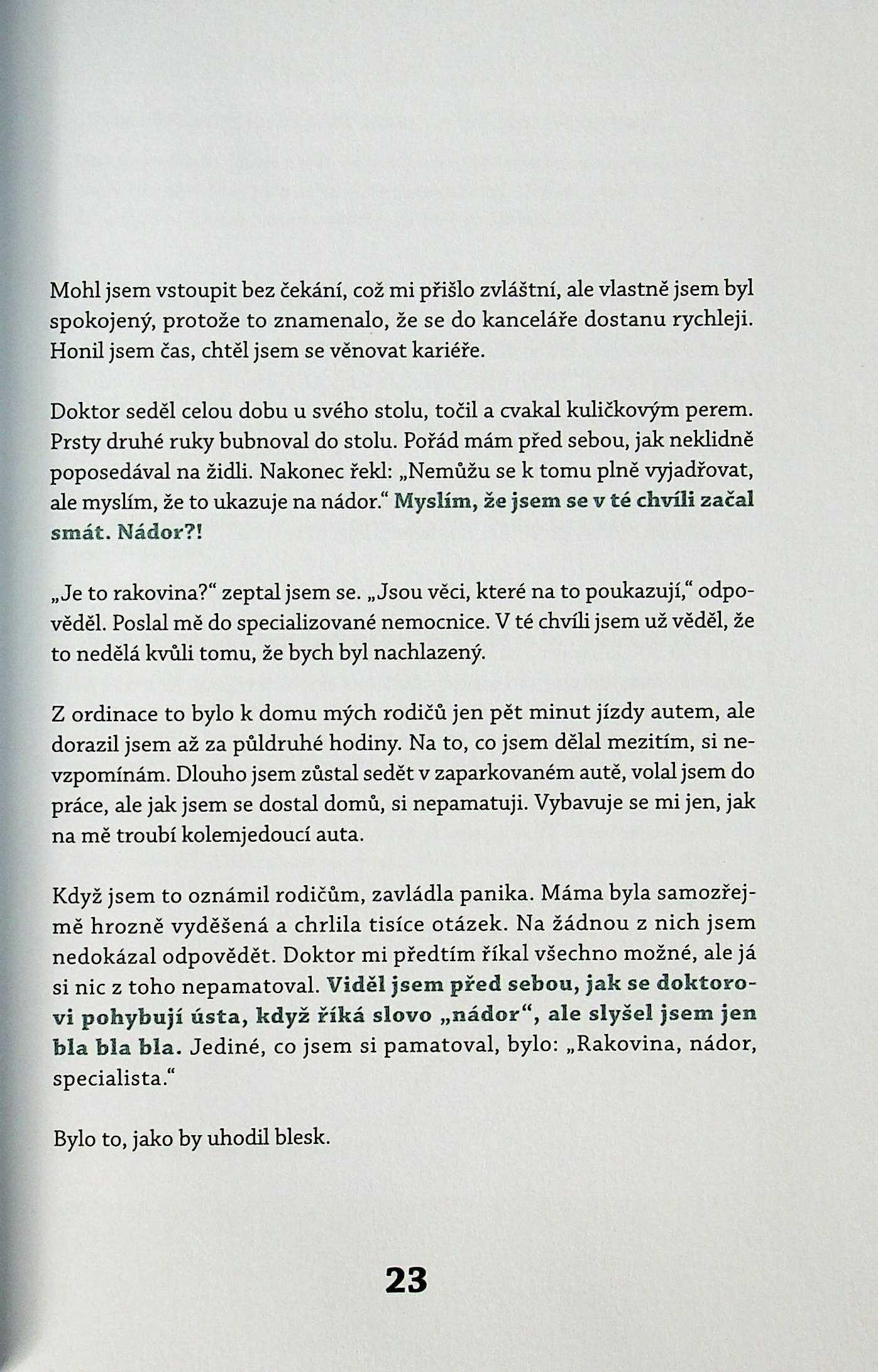 Mohl jsem vstoupit bez čekání, což mi přišlo zvláštní, ale vlastně jsem byl spokojený, protože to znamenalo, že se do kanceláře dostanu rychleji. Honil jsem čas, chtěl jsem se věnovat kariéře.

Doktor seděl celou dobu u svého stolu, točil a cvakal kuličkovým perem. Prsty druhé ruky bubnoval do stolu. Pořád mám před sebou, jak neklidně poposedával na židli. Nakonec řekl: „Nemůžu se k tomu plně vyjadřovat, ale myslím, že to ukazuje na nádor." Myslím, že jsem se v té chvíli začal smát. Nádor?!

„Je to rakovina?" zeptal jsem se. „Jsou věci, které na to poukazují," odpověděl. Poslal mě do specializované nemocnice. V té chvíli jsem už věděl, že to nedělá kvůli tomu, že bych byl nachlazený.

Z ordinace to bylo k domu mých rodičů jen pět minut jízdy autem, ale dorazil jsem až za půldruhé hodiny. Na to, co jsem dělal mezitím, si nevzpomínám. Dlouho jsem zůstal sedět v zaparkovaném autě, volal jsem do práce, ale jak jsem se dostal domů, si nepamatuji. Vybavuje se mi jen, jak na mě troubí kolemjedoucí auta.

Když jsem to oznámil rodičům, zavládla panika. Máma byla samozřejmě hrozně vyděšená a chrlila tisíce otázek. Na žádnou z nich jsem nedokázal odpovědět. Doktor mi předtím říkal všechno možné, ale já si nic z toho nepamatoval. Viděl jsem před sebou, jak se doktorovi pohybují ústa, když říká slovo „nádor", ale slyšel jsem jen bla bla bla. Jediné, co jsem si pamatoval, bylo: „Rakovina, nádor, specialista."

Bylo to, jako by uhodil blesk.

23